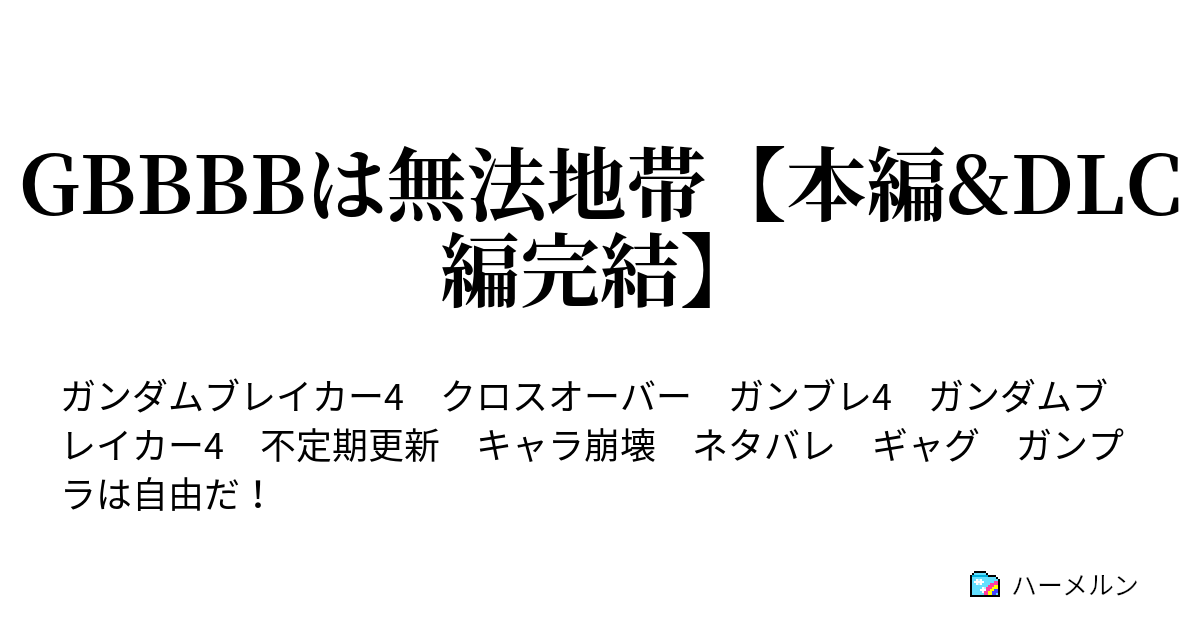 GBBBBは無法地帯【本編&DLC編完結】

ガンダムブレイカー4　クロスオーバー　ガンブレ4　ガンダムブレイカー4　不定期更新　キャラ崩壊　ネタバレ　ギャグ　ガンプラは自由だ！

ハーメルン